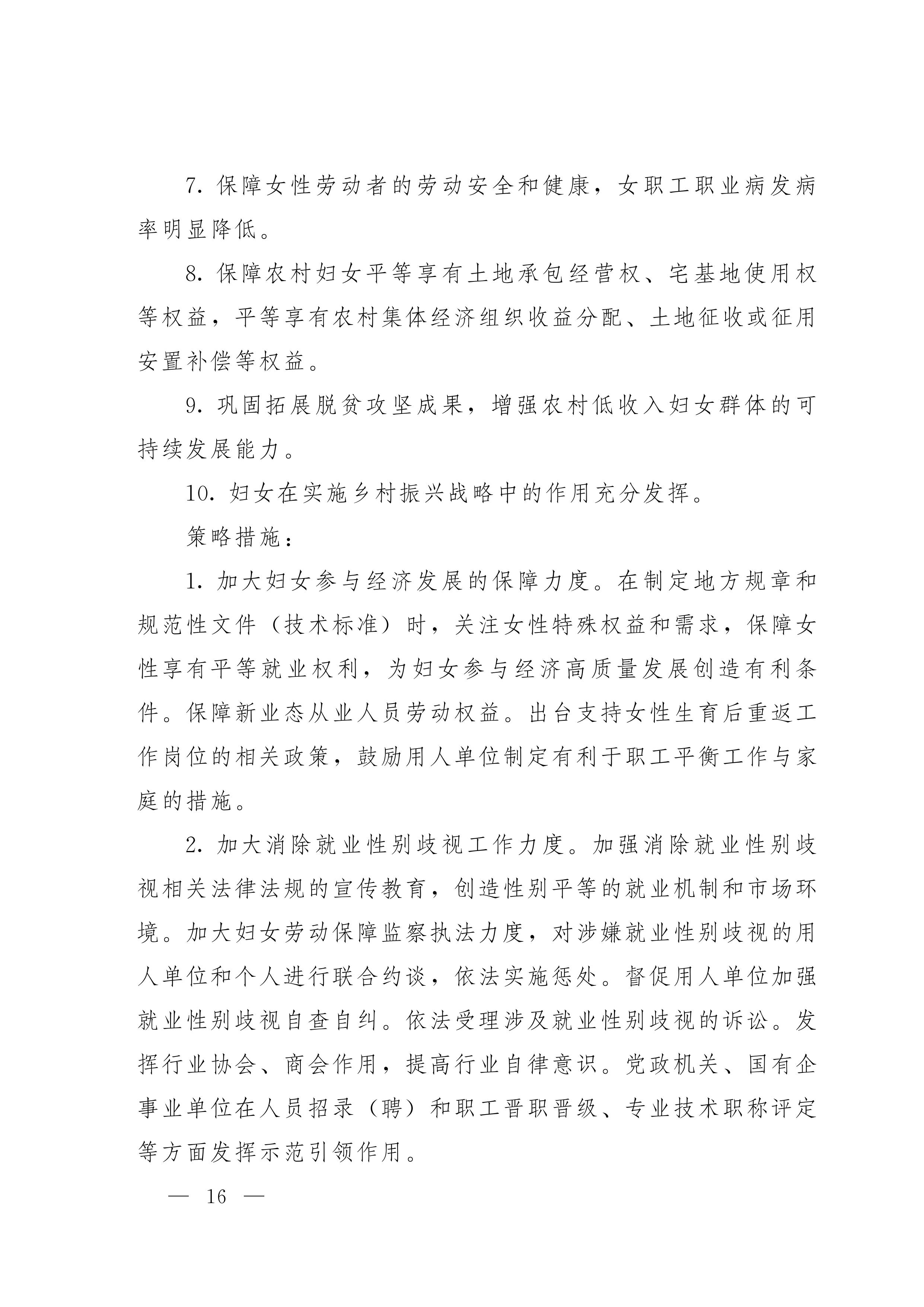 7. 保障女性劳动者的劳动安全和健康，女职工职业病发病率明显降低。

8. 保障农村妇女平等享有土地承包经营权、宅基地使用权等权益，平等享有农村集体经济组织收益分配、土地征收或征用安置补偿等权益。

9. 巩固拓展脱贫攻坚成果，增强农村低收入妇女群体的可持续发展能力。

10. 妇女在实施乡村振兴战略中的作用充分发挥。

策略措施：

1. 加大妇女参与经济发展的保障力度。在制定地方规章和规范性文件（技术标准）时，关注女性特殊权益和需求，保障女性享有平等就业权利，为妇女参与经济高质量发展创造有利条件。保障新业态从业人员劳动权益。出台支持女性生育后重返工作岗位的相关政策，鼓励用人单位制定有利于职工平衡工作与家庭的措施。

2. 加大消除就业性别歧视工作力度。加强消除就业性别歧视相关法律法规的宣传教育，创造性别平等的就业机制和市场环境。加大妇女劳动保障监察执法力度，对涉嫌就业性别歧视的用人单位和个人进行联合约谈，依法实施惩处。督促用人单位加强就业性别歧视自查自纠。依法受理涉及就业性别歧视的诉讼。发挥行业协会、商会作用，提高行业自律意识。党政机关、国有企事业单位在人员招录（聘）和职工晋职晋级、专业技术职称评定等方面发挥示范引领作用。

— 16 —